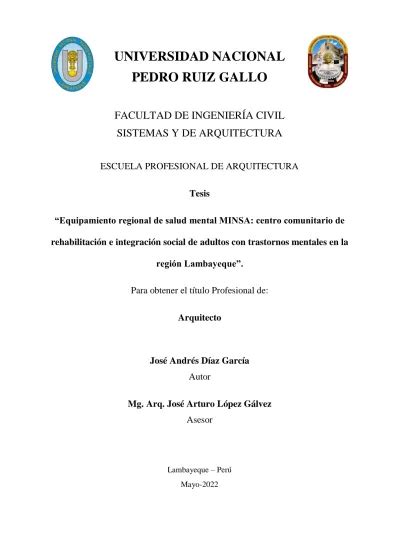 UNIVERSIDAD NACIONAL
PEDRO RUIZ GALLO

FACULTAD DE INGENIERÍA CIVIL
SISTEMAS Y DE ARQUITECTURA

ESCUELA PROFESIONAL DE ARQUITECTURA

Tesis

“Equipamiento regional de salud mental MINSA: centro comunitario de rehabilitación e integración social de adultos con trastornos mentales en la región Lambayeque”.

Para obtener el título Profesional de:

Arquitecto

José Andrés Díaz García
Autor

Mg. Arq. José Arturo López Gálvez
Asesor

Lambayeque – Perú
Mayo-2022